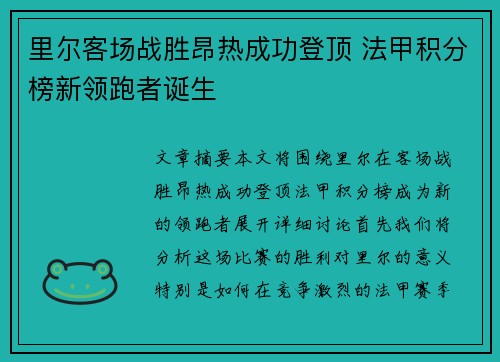 里尔客场战胜昂热成功登顶 法甲积分榜新领跑者诞生

文章摘要本文将围绕里尔在客场战胜昂热成功登顶法甲积分榜成为新的领跑者展开详细讨论首先我们将分析这场比赛的胜利对里尔的意义特别是如何在竞争激烈的法甲赛季